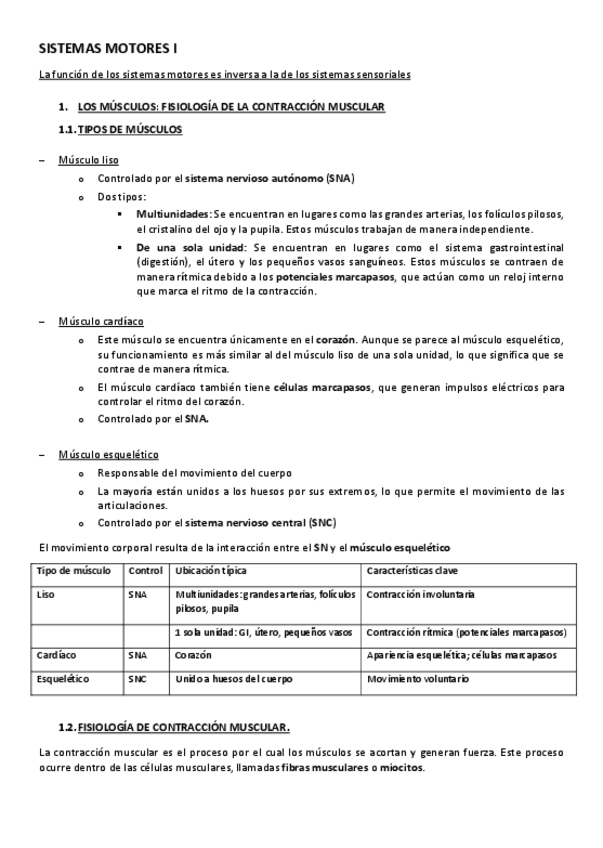 SISTEMAS MOTORES I

La función de los sistemas motores es inversa a la de los sistemas sensoriales

1. LOS MÚSCULOS: FISIOLOGÍA DE LA CONTRACCIÓN MUSCULAR

1.1. TIPOS DE MÚSCULOS

– Músculo liso
  o Controlado por el sistema nervioso autónomo (SNA)
  o Dos tipos:
    ▪ Multiunidades: Se encuentran en lugares como las grandes arterias, los folículos pilosos, el cristalino del ojo y la pupila. Estos músculos trabajan de manera independiente.
    ▪ De una sola unidad: Se encuentran en lugares como el sistema gastrointestinal (digestión), el útero y los pequeños vasos sanguíneos. Estos músculos se contraen de manera rítmica debido a los potenciales marcapasos, que actúan como un reloj interno que marca el ritmo de la contracción.

– Músculo cardíaco
  o Este músculo se encuentra únicamente en el corazón. Aunque se parece al músculo esquelético, su funcionamiento es más similar al del músculo liso de una sola unidad, lo que significa que se contrae de manera rítmica.
  o El músculo cardíaco también tiene células marcapasos, que generan impulsos eléctricos para controlar el ritmo del corazón.
  o Controlado por el SNA.

– Músculo esquelético
  o Responsable del movimiento del cuerpo
  o La mayoría están unidos a los huesos por sus extremos, lo que permite el movimiento de las articulaciones.
  o Controlado por el sistema nervioso central (SNC)

El movimiento corporal resulta de la interacción entre el SN y el músculo esquelético

| Tipo de músculo | Control | Ubicación típica | Características clave |
|---|---|---|---|
| Liso | SNA | Multiunidades: grandes arterias, folículos pilosos, pupila | Contracción involuntaria |
| | | 1 sola unidad: GI, útero, pequeños vasos | Contracción rítmica (potenciales marcapasos) |
| Cardíaco | SNA | Corazón | Apariencia esquelética; células marcapasos |
| Esquelético | SNC | Unido a huesos del cuerpo | Movimiento voluntario |

1.2. FISIOLOGÍA DE CONTRACCIÓN MUSCULAR.

La contracción muscular es el proceso por el cual los músculos se acortan y generan fuerza. Este proceso ocurre dentro de las células musculares, llamadas fibras musculares o miocitos.